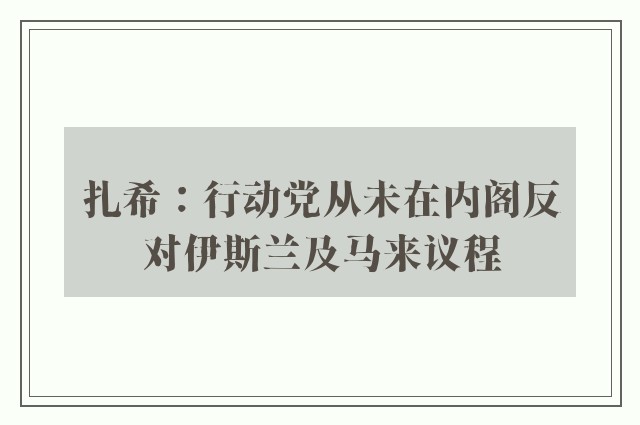 扎希：行动党从未在内阁反对伊斯兰及马来议程